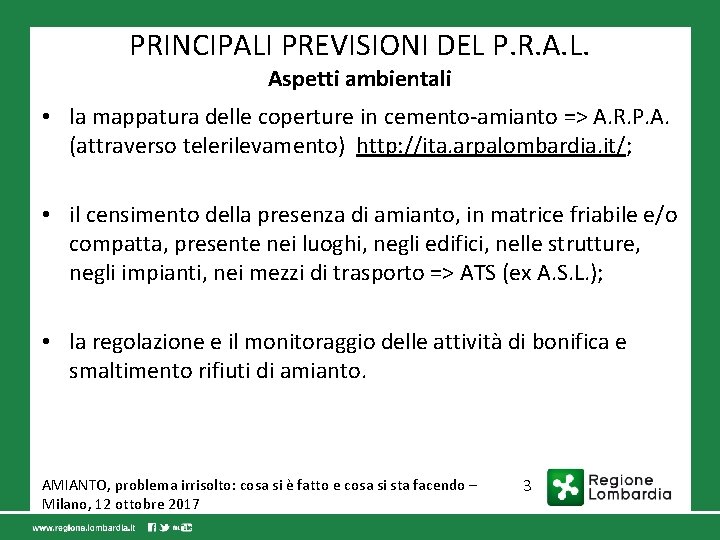 PRINCIPALI PREVISIONI DEL P.R.A.L.
Aspetti ambientali

• la mappatura delle coperture in cemento-amianto => A.R.P.A. (attraverso telerilevamento) http://ita.arpalombardia.it/;

• il censimento della presenza di amianto, in matrice friabile e/o compatta, presente nei luoghi, negli edifici, nelle strutture, negli impianti, nei mezzi di trasporto => ATS (ex A.S.L.);

• la regolazione e il monitoraggio delle attività di bonifica e smaltimento rifiuti di amianto.

AMIANTO, problema irrisolto: cosa si è fatto e cosa si sta facendo – Milano, 12 ottobre 2017

3

Regione Lombardia

www.regione.lombardia.it